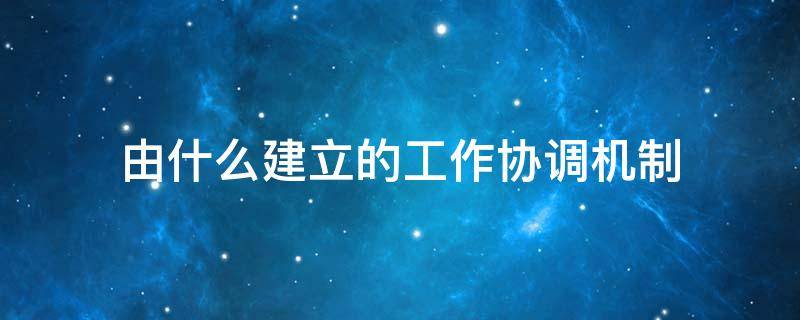 由什么建立的工作协调机制